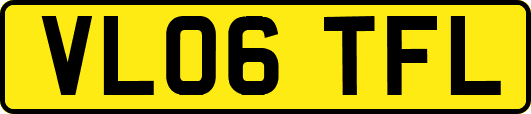 VL06 TFL